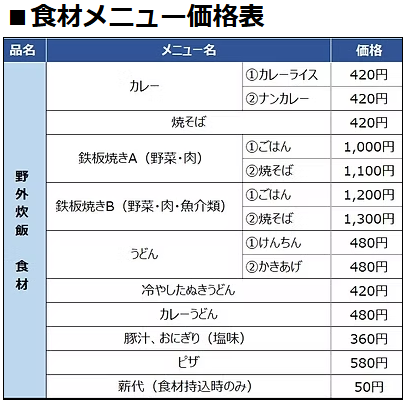 ■食材メニュー価格表

| 品名 | メニュー名 | | 価格 |
|---|---|---|---|
| 野外炊飯 食材 | カレー | ①カレーライス | 420円 |
| | | ②ナンカレー | 420円 |
| | 焼そば | | 420円 |
| | 鉄板焼きA（野菜・肉） | ①ごはん | 1,000円 |
| | | ②焼そば | 1,100円 |
| | 鉄板焼きB（野菜・肉・魚介類） | ①ごはん | 1,200円 |
| | | ②焼そば | 1,300円 |
| | うどん | ①けんちん | 480円 |
| | | ②かきあげ | 480円 |
| | 冷やしたぬきうどん | | 420円 |
| | カレーうどん | | 480円 |
| | 豚汁、おにぎり（塩味） | | 360円 |
| | ピザ | | 580円 |
| | 薪代（食材持込時のみ） | | 50円 |